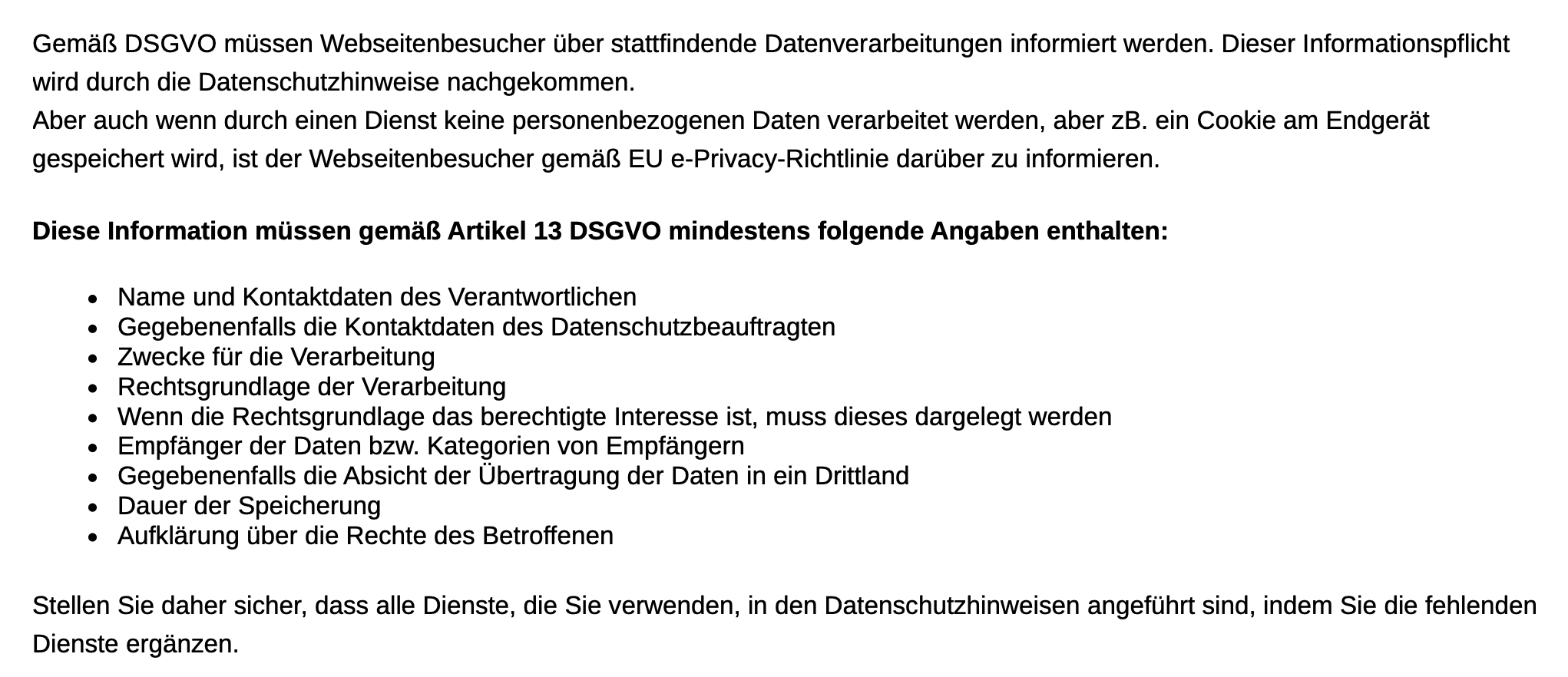 Gemäß DSGVO müssen Webseitenbesucher über stattfindende Datenverarbeitungen informiert werden. Dieser Informationspflicht wird durch die Datenschutzhinweise nachgekommen.

Aber auch wenn durch einen Dienst keine personenbezogenen Daten verarbeitet werden, aber zB. ein Cookie am Endgerät gespeichert wird, ist der Webseitenbesucher gemäß EU e-Privacy-Richtlinie darüber zu informieren.

Diese Information müssen gemäß Artikel 13 DSGVO mindestens folgende Angaben enthalten:

• Name und Kontaktdaten des Verantwortlichen
• Gegebenenfalls die Kontaktdaten des Datenschutzbeauftragten
• Zwecke für die Verarbeitung
• Rechtsgrundlage der Verarbeitung
• Wenn die Rechtsgrundlage das berechtigte Interesse ist, muss dieses dargelegt werden
• Empfänger der Daten bzw. Kategorien von Empfängern
• Gegebenenfalls die Absicht der Übertragung der Daten in ein Drittland
• Dauer der Speicherung
• Aufklärung über die Rechte des Betroffenen

Stellen Sie daher sicher, dass alle Dienste, die Sie verwenden, in den Datenschutzhinweisen angeführt sind, indem Sie die fehlenden Dienste ergänzen.